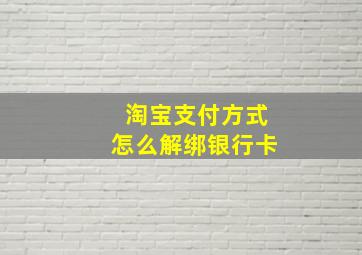 淘宝支付方式
怎么解绑银行卡